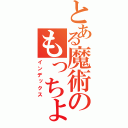 とある魔術のもっちょ
インデックス